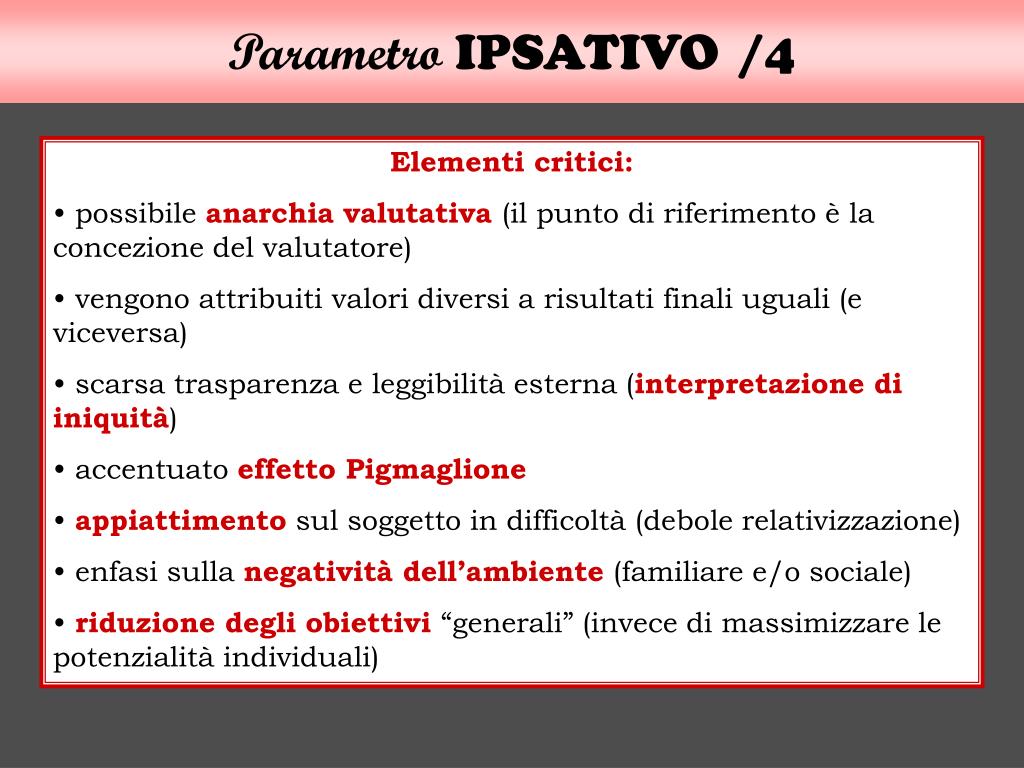 Parametro IPSATIVO /4

Elementi critici:

• possibile anarchia valutativa (il punto di riferimento è la concezione del valutatore)

• vengono attribuiti valori diversi a risultati finali uguali (e viceversa)

• scarsa trasparenza e leggibilità esterna (interpretazione di iniquità)

• accentuato effetto Pigmaglione

• appiattimento sul soggetto in difficoltà (debole relativizzazione)

• enfasi sulla negatività dell’ambiente (familiare e/o sociale)

• riduzione degli obiettivi “generali” (invece di massimizzare le potenzialità individuali)